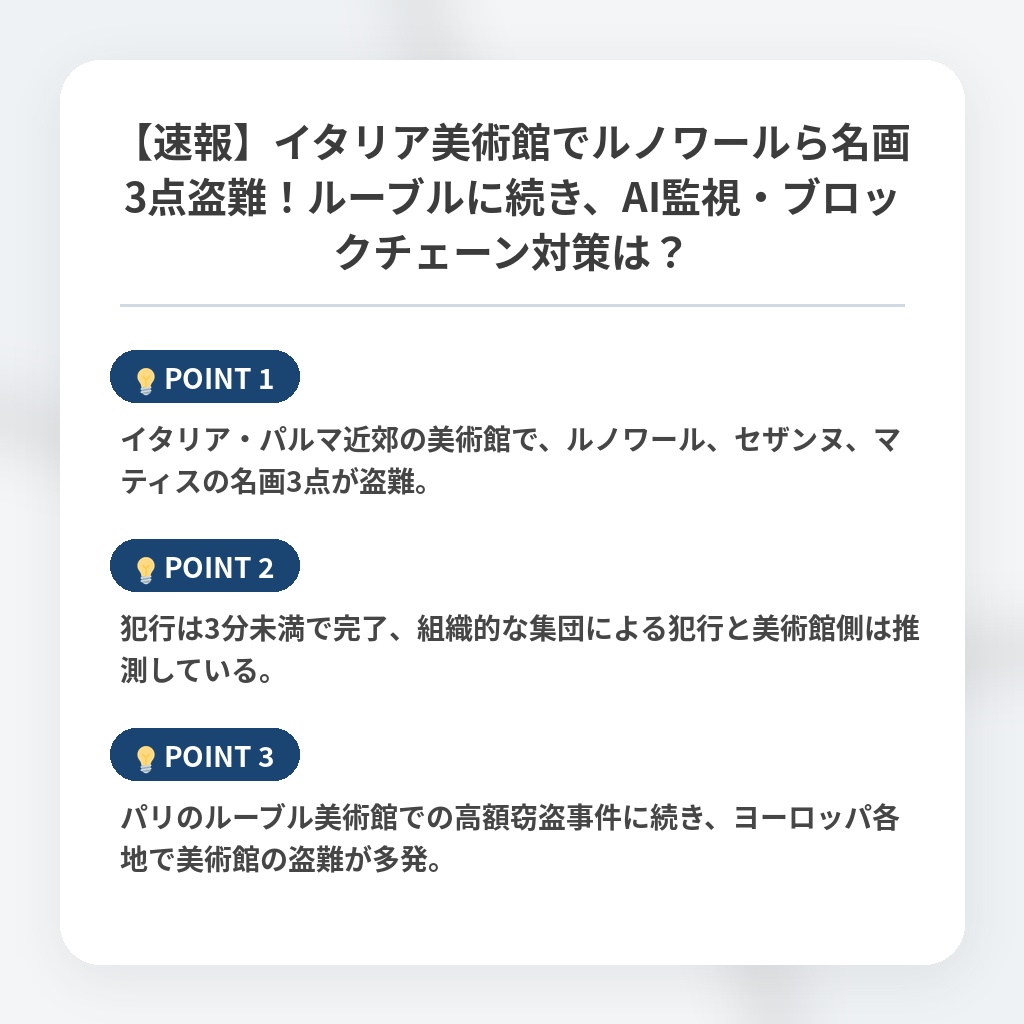 【速報】イタリア美術館でルノワールら名画3点盗難！ルーブルに続き、AI監視・ブロックチェーン対策は？

POINT 1

イタリア・パルマ近郊の美術館で、ルノワール、セザンヌ、マティスの名画3点が盗難。

POINT 2

犯行は3分未満で完了、組織的な集団による犯行と美術館側は推測している。

POINT 3

パリのルーブル美術館での高額窃盗事件に続き、ヨーロッパ各地で美術館の盗難が多発。